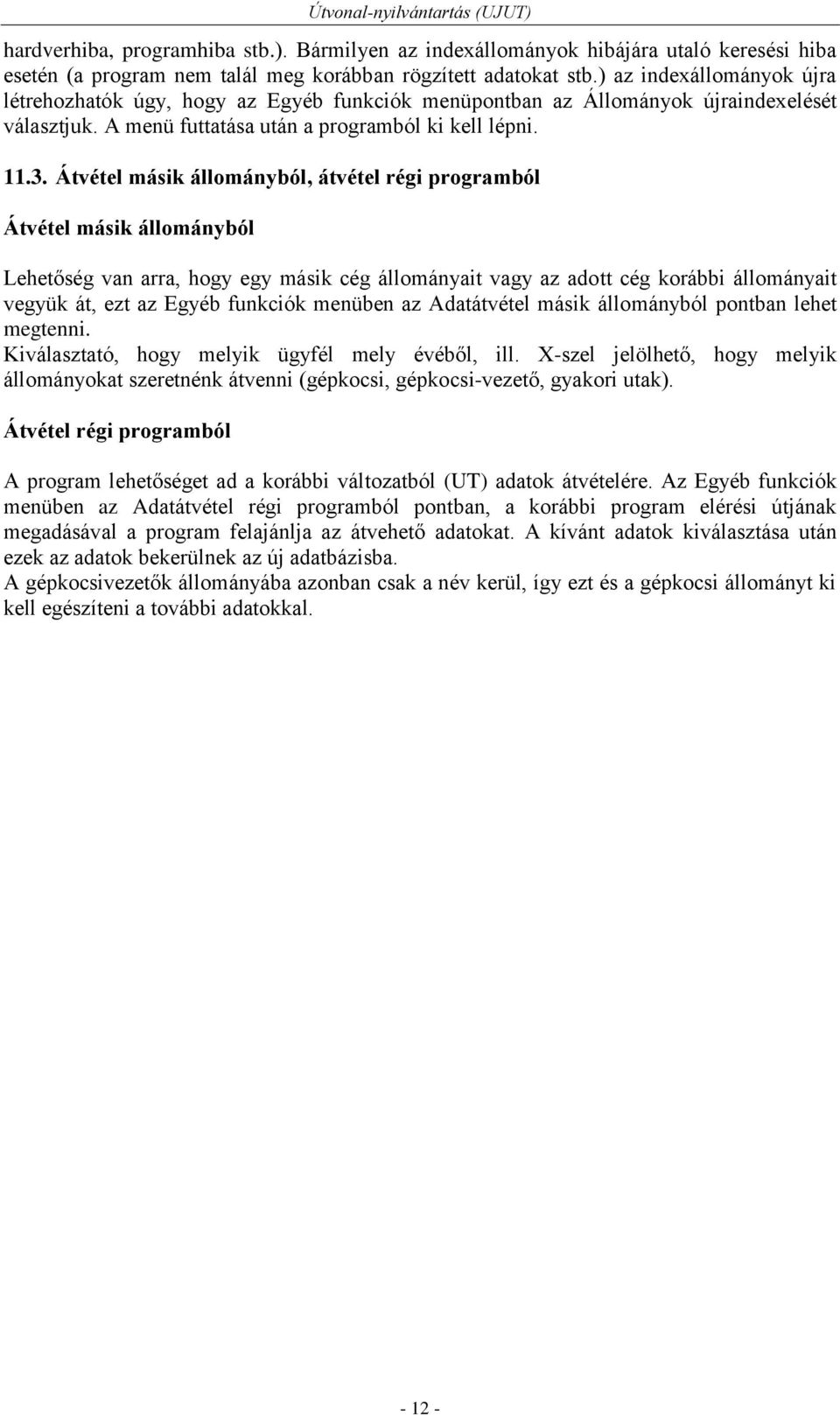 Útvonal-nyilvántartás (UJUT)

hardverhiba, programhiba stb.). Bármilyen az indexállományok hibájára utaló keresési hiba esetén (a program nem talál meg korábban rögzített adatokat stb.) az indexállományok újra létrehozhatók úgy, hogy az Egyéb funkciók menüpontban az Állományok újraindexelését választjuk. A menü futtatása után a programból ki kell lépni.

11.3. Átvétel másik állományból, átvétel régi programból

Átvétel másik állományból

Lehetőség van arra, hogy egy másik cég állományait vagy az adott cég korábbi állományait vegyük át, ezt az Egyéb funkciók menüben az Adatátvétel másik állományból pontban lehet megtenni.
Kiválasztató, hogy melyik ügyfél mely évéből, ill. X-szel jelölhető, hogy melyik állományokat szeretnénk átvenni (gépkocsi, gépkocsi-vezető, gyakori utak).

Átvétel régi programból

A program lehetőséget ad a korábbi változatból (UT) adatok átvételére. Az Egyéb funkciók menüben az Adatátvétel régi programból pontban, a korábbi program elérési útjának megadásával a program felajánlja az átvehető adatokat. A kívánt adatok kiválasztása után ezek az adatok bekerülnek az új adatbázisba.
A gépkocsivezetők állományába azonban csak a név kerül, így ezt és a gépkocsi állományt ki kell egészíteni a további adatokkal.

- 12 -